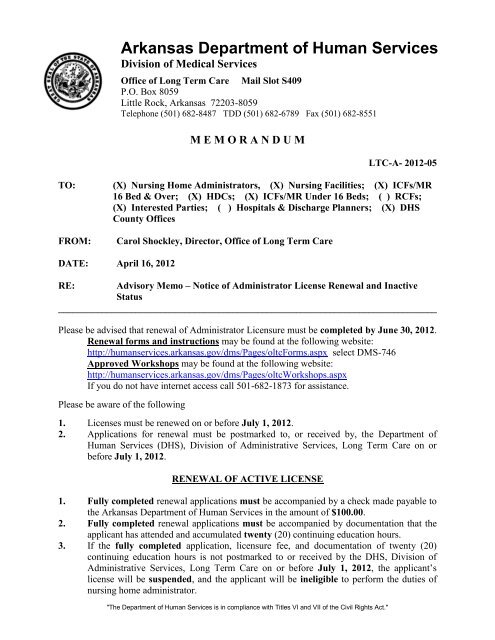 Arkansas Department of Human Services
Division of Medical Services
Office of Long Term Care Mail Slot S409
P.O. Box 8059
Little Rock, Arkansas 72203-8059
Telephone (501) 682-8487 TDD (501) 682-6789 Fax (501) 682-8551

MEMORANDUM

LTC-A- 2012-05

TO: (X) Nursing Home Administrators, (X) Nursing Facilities; (X) ICFs/MR 16 Bed & Over; (X) HDCs; (X) ICFs/MR Under 16 Beds; ( ) RCFs; (X) Interested Parties; ( ) Hospitals & Discharge Planners; (X) DHS County Offices

FROM: Carol Shockley, Director, Office of Long Term Care

DATE: April 16, 2012

RE: Advisory Memo – Notice of Administrator License Renewal and Inactive Status

Please be advised that renewal of Administrator Licensure must be completed by June 30, 2012.
Renewal forms and instructions may be found at the following website:
http://humanservices.arkansas.gov/dms/Pages/oltcForms.aspx select DMS-746
Approved Workshops may be found at the following website:
http://humanservices.arkansas.gov/dms/Pages/oltcWorkshops.aspx
If you do not have internet access call 501-682-1873 for assistance.

Please be aware of the following

1. Licenses must be renewed on or before July 1, 2012.
2. Applications for renewal must be postmarked to, or received by, the Department of Human Services (DHS), Division of Administrative Services, Long Term Care on or before July 1, 2012.

RENEWAL OF ACTIVE LICENSE

1. Fully completed renewal applications must be accompanied by a check made payable to the Arkansas Department of Human Services in the amount of $100.00.
2. Fully completed renewal applications must be accompanied by documentation that the applicant has attended and accumulated twenty (20) continuing education hours.
3. If the fully completed application, licensure fee, and documentation of twenty (20) continuing education hours is not postmarked to or received by the DHS, Division of Administrative Services, Long Term Care on or before July 1, 2012, the applicant's license will be suspended, and the applicant will be ineligible to perform the duties of nursing home administrator.

"The Department of Human Services is in compliance with Titles VI and VII of the Civil Rights Act."